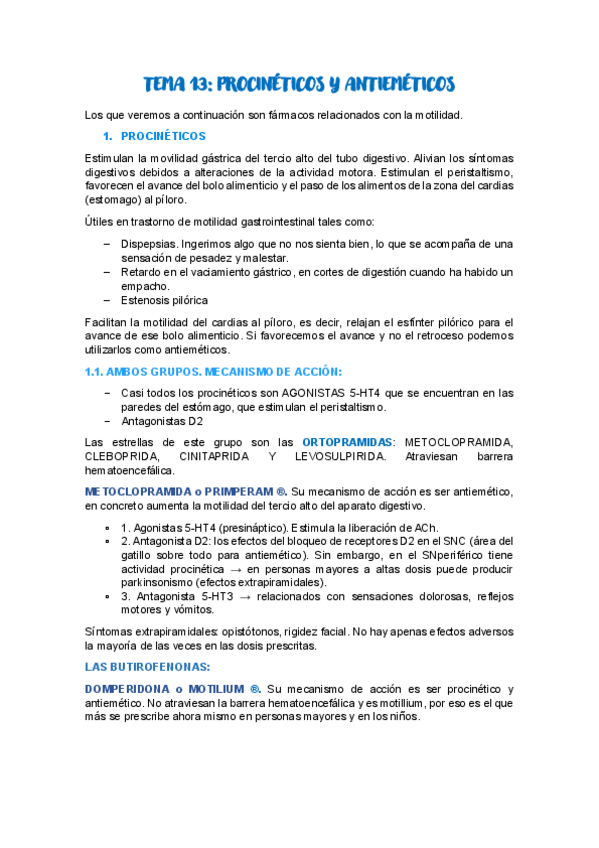 TEMA 13: PROCINÉTICOS Y ANTIEMÉTICOS

Los que veremos a continuación son fármacos relacionados con la motilidad.

1. PROCINÉTICOS

Estimulan la movilidad gástrica del tercio alto del tubo digestivo. Alivian los síntomas digestivos debidos a alteraciones de la actividad motora. Estimulan el peristaltismo, favorecen el avance del bolo alimenticio y el paso de los alimentos de la zona del cardias (estomago) al píloro.

Útiles en trastorno de motilidad gastrointestinal tales como:

– Dispepsias. Ingerimos algo que no nos sienta bien, lo que se acompaña de una sensación de pesadez y malestar.
– Retardo en el vaciamiento gástrico, en cortes de digestión cuando ha habido un empacho.
– Estenosis pilórica

Facilitan la motilidad del cardias al píloro, es decir, relajan el esfínter pilórico para el avance de ese bolo alimenticio. Si favorecemos el avance y no el retroceso podemos utilizarlos como antieméticos.

1.1. AMBOS GRUPOS. MECANISMO DE ACCIÓN:

– Casi todos los procinéticos son AGONISTAS 5-HT4 que se encuentran en las paredes del estómago, que estimulan el peristaltismo.
– Antagonistas D2

Las estrellas de este grupo son las ORTOPRAMIDAS: METOCLOPRAMIDA, CLEBOPRIDA, CINITAPRIDA Y LEVOSULPIRIDA. Atraviesan barrera hematoencefálica.

METOCLOPRAMIDA o PRIMPERAM ®. Su mecanismo de acción es ser antiemético, en concreto aumenta la motilidad del tercio alto del aparato digestivo.

• 1. Agonistas 5-HT4 (presináptico). Estimula la liberación de ACh.
• 2. Antagonista D2: los efectos del bloqueo de receptores D2 en el SNC (área del gatillo sobre todo para antiemético). Sin embargo, en el SNperiférico tiene actividad procinética → en personas mayores a altas dosis puede producir parkinsonismo (efectos extrapiramidales).
• 3. Antagonista 5-HT3 → relacionados con sensaciones dolorosas, reflejos motores y vómitos.

Síntomas extrapiramidales: opistótonos, rigidez facial. No hay apenas efectos adversos la mayoría de las veces en las dosis prescritas.

LAS BUTIROFENONAS:

DOMPERIDONA o MOTILIUM ®. Su mecanismo de acción es ser procinético y antiemético. No atraviesan la barrera hematoencefálica y es motillium, por eso es el que más se prescribe ahora mismo en personas mayores y en los niños.